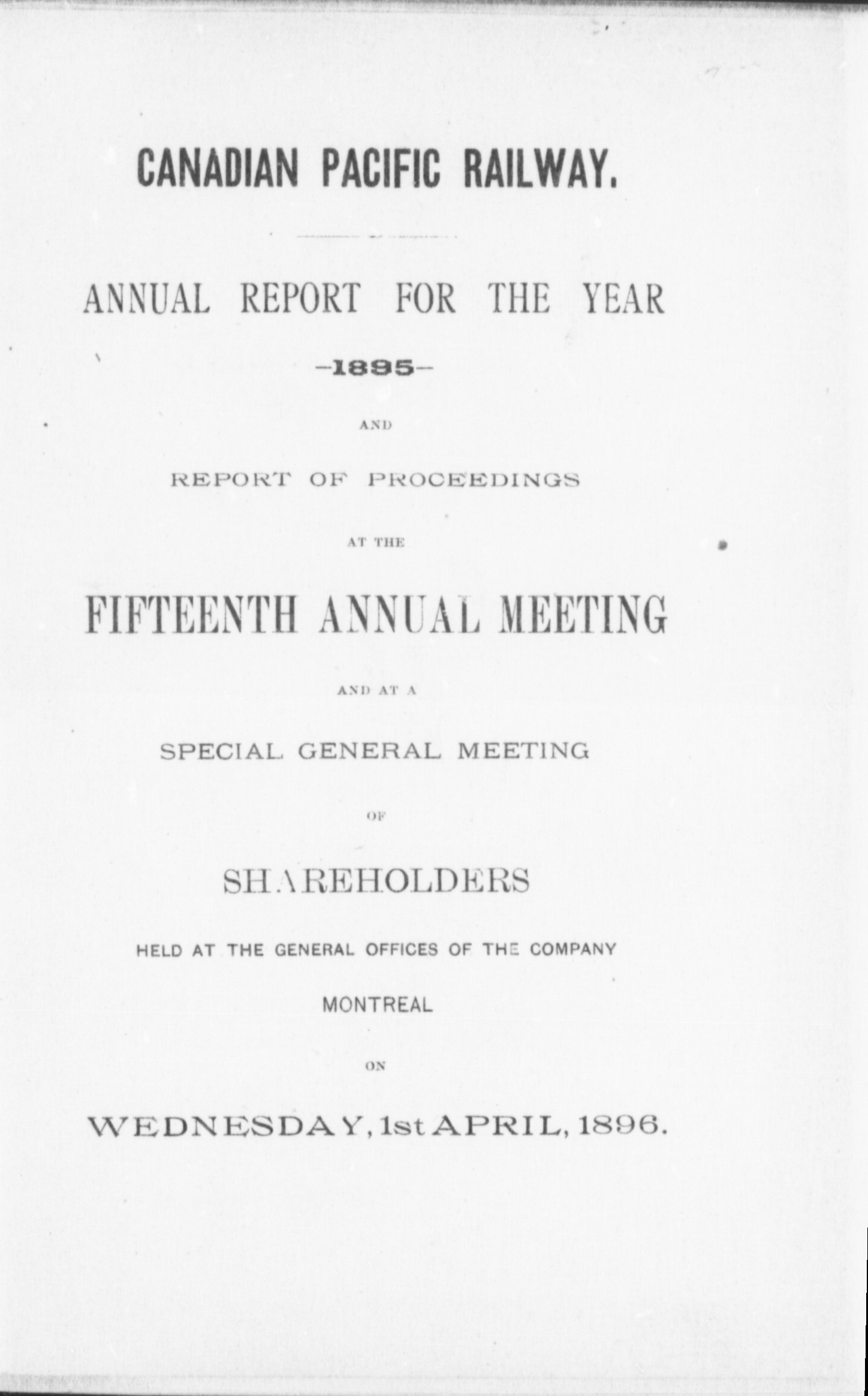 CANADIAN PACIFIC RAILWAY.

ANNUAL REPORT FOR THE YEAR

-1895-

AND

REPORT OF PROCEEDINGS

AT THE

FIFTEENTH ANNUAL MEETING

AND AT A

SPECIAL GENERAL MEETING

OF

SHAREHOLDERS

HELD AT THE GENERAL OFFICES OF THE COMPANY

MONTREAL

ON

WEDNESDAY, 1st APRIL, 1896.